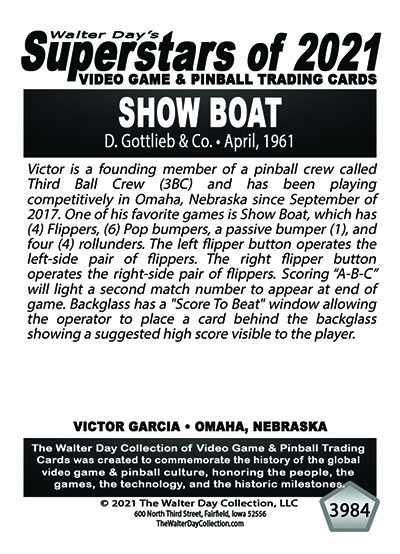 Walter Day's
Superstars of 2021
VIDEO GAME & PINBALL TRADING CARDS

SHOW BOAT
D. Gottlieb & Co. • April, 1961

Victor is a founding member of a pinball crew called Third Ball Crew (3BC) and has been playing competitively in Omaha, Nebraska since September of 2017. One of his favorite games is Show Boat, which has (4) Flippers, (6) Pop bumpers, a passive bumper (1), and four (4) rollunders. The left flipper button operates the left-side pair of flippers. The right flipper button operates the right-side pair of flippers. Scoring "A-B-C" will light a second match number to appear at end of game. Backglass has a "Score To Beat" window allowing the operator to place a card behind the backglass showing a suggested high score visible to the player.

VICTOR GARCIA • OMAHA, NEBRASKA

The Walter Day Collection of Video Game & Pinball Trading Cards was created to commemorate the history of the global video game & pinball culture, honoring the people, the games, the technology, and the historic milestones.

© 2021 The Walter Day Collection, LLC
600 North Third Street, Fairfield, Iowa 52556
TheWalterDayCollection.com

3984